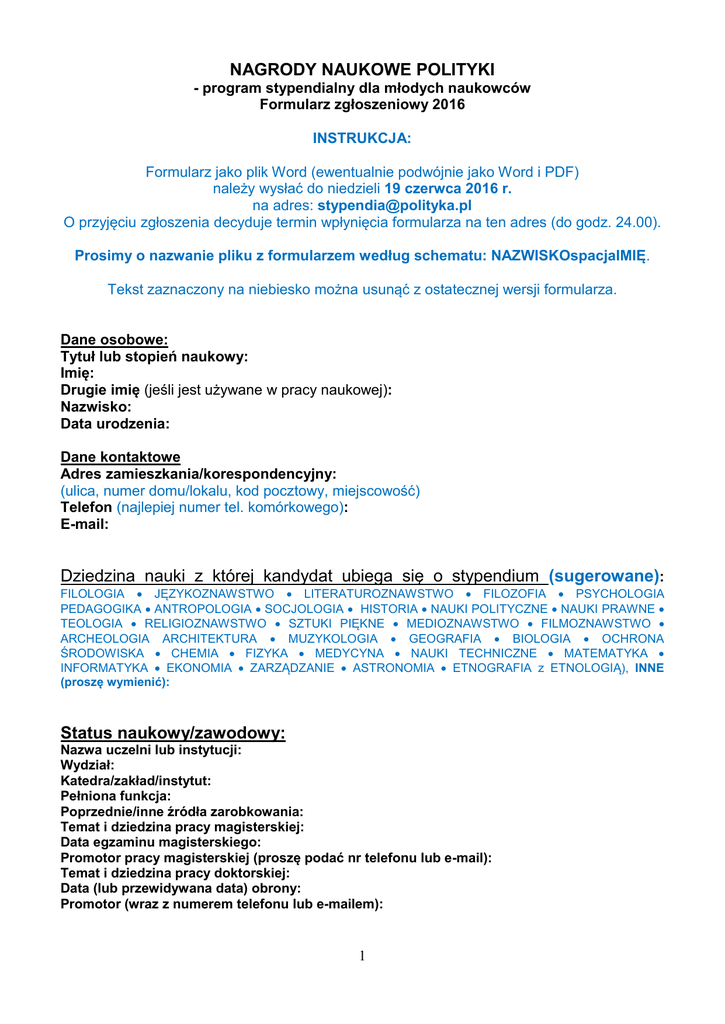 NAGRODY NAUKOWE POLITYKI
- program stypendialny dla młodych naukowców
Formularz zgłoszeniowy 2016

INSTRUKCJA:

Formularz jako plik Word (ewentualnie podwójnie jako Word i PDF) należy wysłać do niedzieli 19 czerwca 2016 r. na adres: stypendia@polityka.pl
O przyjęciu zgłoszenia decyduje termin wpłynięcia formularza na ten adres (do godz. 24.00).

Prosimy o nazwanie pliku z formularzem według schematu: NAZWISKOspacjaIMIĘ.

Tekst zaznaczony na niebiesko można usunąć z ostatecznej wersji formularza.

Dane osobowe:
Tytuł lub stopień naukowy:
Imię:
Drugie imię (jeśli jest używane w pracy naukowej):
Nazwisko:
Data urodzenia:

Dane kontaktowe
Adres zamieszkania/korespondencyjny:
(ulica, numer domu/lokalu, kod pocztowy, miejscowość)
Telefon (najlepiej numer tel. komórkowego):
E-mail:

Dziedzina nauki z której kandydat ubiega się o stypendium (sugerowane):
FILOLOGIA • JĘZYKOZNAWSTWO • LITERATUROZNAWSTWO • FILOZOFIA • PSYCHOLOGIA PEDAGOGIKA • ANTROPOLOGIA • SOCJOLOGIA • HISTORIA • NAUKI POLITYCZNE • NAUKI PRAWNE • TEOLOGIA • RELIGIOZNAWSTWO • SZTUKI PIĘKNE • MEDIOZNAWSTWO • FILMOZNAWSTWO • ARCHEOLOGIA ARCHITEKTURA • MUZYKOLOGIA • GEOGRAFIA • BIOLOGIA • OCHRONA ŚRODOWISKA • CHEMIA • FIZYKA • MEDYCYNA • NAUKI TECHNICZNE • MATEMATYKA • INFORMATYKA • EKONOMIA • ZARZĄDZANIE • ASTRONOMIA • ETNOGRAFIA z ETNOLOGIĄ), INNE (proszę wymienić):

Status naukowy/zawodowy:
Nazwa uczelni lub instytucji:
Wydział:
Katedra/zakład/instytut:
Pełniona funkcja:
Poprzednie/inne źródła zarobkowania:
Temat i dziedzina pracy magisterskiej:
Data egzaminu magisterskiego:
Promotor pracy magisterskiej (proszę podać nr telefonu lub e-mail):
Temat i dziedzina pracy doktorskiej:
Data (lub przewidywana data) obrony:
Promotor (wraz z numerem telefonu lub e-mailem):

1